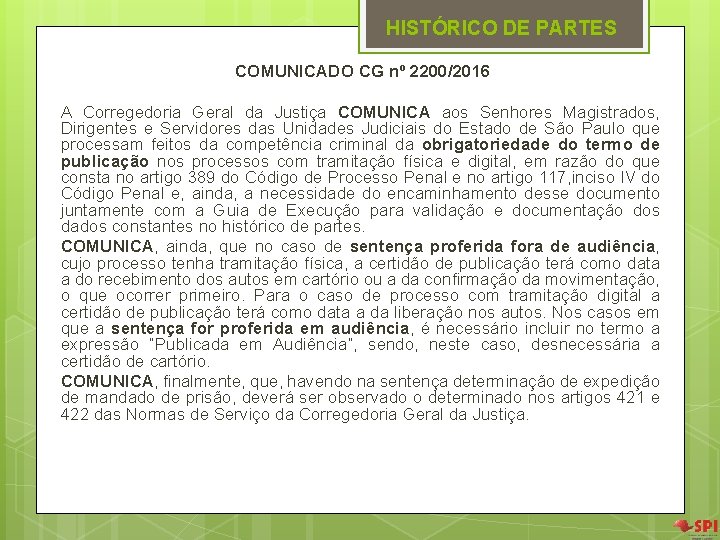 HISTÓRICO DE PARTES

COMUNICADO CG nº 2200/2016

A Corregedoria Geral da Justiça COMUNICA aos Senhores Magistrados, Dirigentes e Servidores das Unidades Judiciais do Estado de São Paulo que processam feitos da competência criminal da obrigatoriedade do termo de publicação nos processos com tramitação física e digital, em razão do que consta no artigo 389 do Código de Processo Penal e no artigo 117,inciso IV do Código Penal e, ainda, a necessidade do encaminhamento desse documento juntamente com a Guia de Execução para validação e documentação dos dados constantes no histórico de partes.

COMUNICA, ainda, que no caso de sentença proferida fora de audiência, cujo processo tenha tramitação física, a certidão de publicação terá como data a do recebimento dos autos em cartório ou a da confirmação da movimentação, o que ocorrer primeiro. Para o caso de processo com tramitação digital a certidão de publicação terá como data a da liberação nos autos. Nos casos em que a sentença for proferida em audiência, é necessário incluir no termo a expressão "Publicada em Audiência", sendo, neste caso, desnecessária a certidão de cartório.

COMUNICA, finalmente, que, havendo na sentença determinação de expedição de mandado de prisão, deverá ser observado o determinado nos artigos 421 e 422 das Normas de Serviço da Corregedoria Geral da Justiça.

SPI